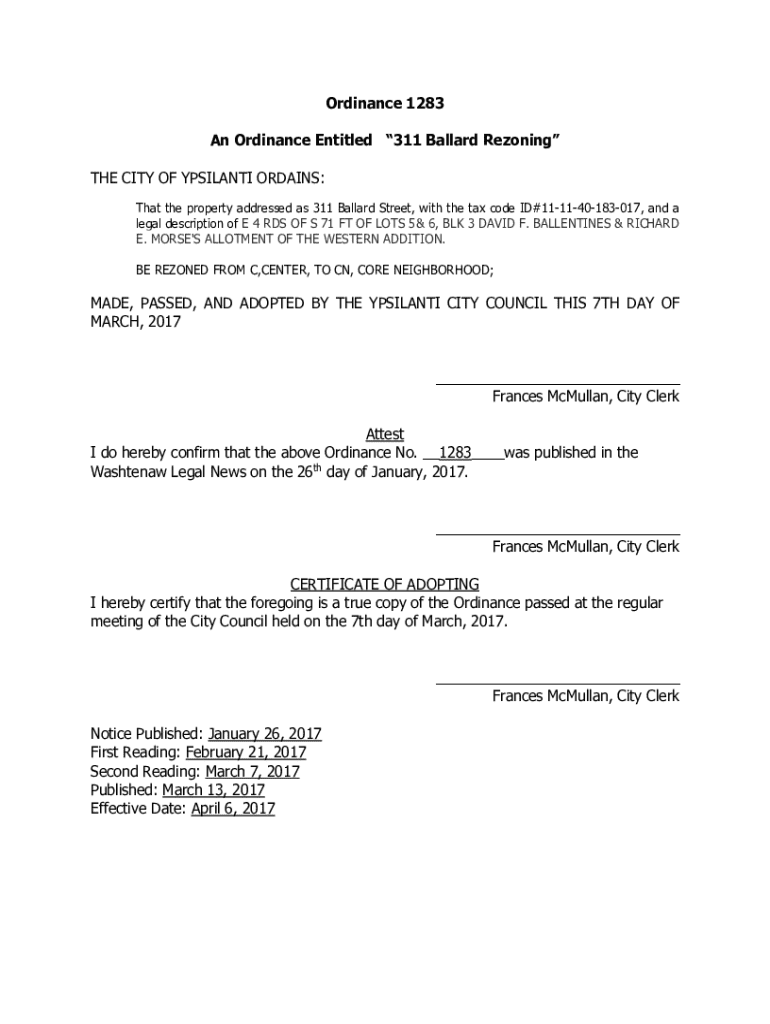 Ordinance 1283

An Ordinance Entitled "311 Ballard Rezoning"

THE CITY OF YPSILANTI ORDAINS:

That the property addressed as 311 Ballard Street, with the tax code ID#11-11-40-183-017, and a legal description of E 4 RDS OF S 71 FT OF LOTS 5& 6, BLK 3 DAVID F. BALLENTINES & RICHARD E. MORSE'S ALLOTMENT OF THE WESTERN ADDITION.

BE REZONED FROM C,CENTER, TO CN, CORE NEIGHBORHOOD;

MADE, PASSED, AND ADOPTED BY THE YPSILANTI CITY COUNCIL THIS 7TH DAY OF MARCH, 2017

Frances McMullan, City Clerk

Attest

I do hereby confirm that the above Ordinance No. 1283 was published in the Washtenaw Legal News on the 26$^{th}$ day of January, 2017.

Frances McMullan, City Clerk

CERTIFICATE OF ADOPTING

I hereby certify that the foregoing is a true copy of the Ordinance passed at the regular meeting of the City Council held on the 7th day of March, 2017.

Frances McMullan, City Clerk

Notice Published: January 26, 2017
First Reading: February 21, 2017
Second Reading: March 7, 2017
Published: March 13, 2017
Effective Date: April 6, 2017